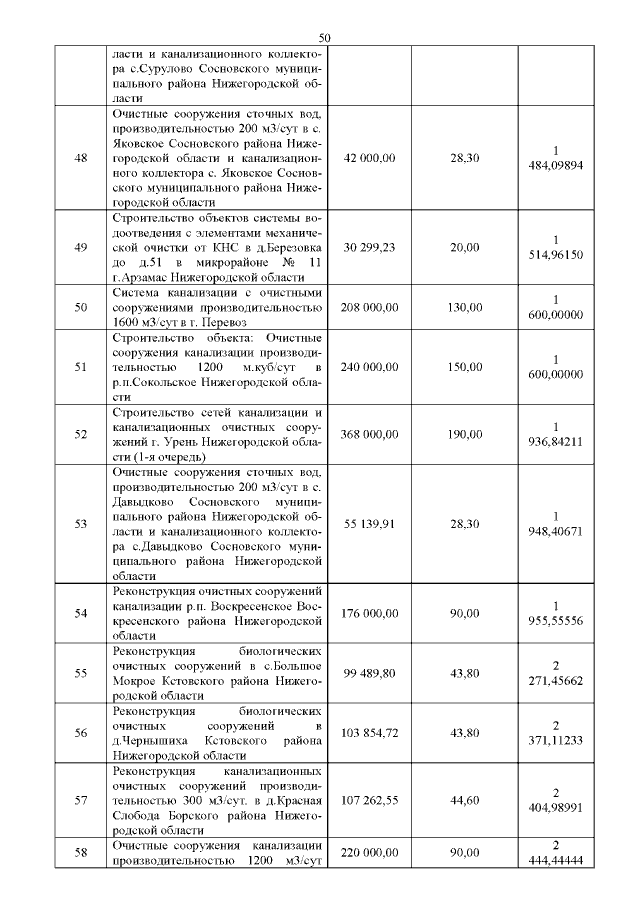 50

|  |  |  |  |  |
|---|---|---|---|---|
|  | ласти и канализационного коллектора с.Сурулово Сосновского муниципального района Нижегородской области |  |  |  |
| 48 | Очистные сооружения сточных вод, производительностью 200 м3/сут в с. Яковское Сосновского района Нижегородской области и канализационного коллектора с. Яковское Сосновского муниципального района Нижегородской области | 42 000,00 | 28,30 | 1 484,09894 |
| 49 | Строительство объектов системы водоотведения с элементами механической очистки от КНС в д.Березовка до д.51 в микрорайоне № 11 г.Арзамас Нижегородской области | 30 299,23 | 20,00 | 1 514,96150 |
| 50 | Система канализации с очистными сооружениями производительностью 1600 м3/сут в г. Перевоз | 208 000,00 | 130,00 | 1 600,00000 |
| 51 | Строительство объекта: Очистные сооружения канализации производительностью 1200 м.куб/сут в р.п.Сокольское Нижегородской области | 240 000,00 | 150,00 | 1 600,00000 |
| 52 | Строительство сетей канализации и канализационных очистных сооружений г. Урень Нижегородской области (1-я очередь) | 368 000,00 | 190,00 | 1 936,84211 |
| 53 | Очистные сооружения сточных вод, производительностью 200 м3/сут в с. Давыдково Сосновского муниципального района Нижегородской области и канализационного коллектора с.Давыдково Сосновского муниципального района Нижегородской области | 55 139,91 | 28,30 | 1 948,40671 |
| 54 | Реконструкция очистных сооружений канализации р.п. Воскресенское Воскресенского района Нижегородской области | 176 000,00 | 90,00 | 1 955,55556 |
| 55 | Реконструкция биологических очистных сооружений в с.Большое Мокрое Кстовского района Нижегородской области | 99 489,80 | 43,80 | 2 271,45662 |
| 56 | Реконструкция биологических очистных сооружений в д.Чернышиха Кстовского района Нижегородской области | 103 854,72 | 43,80 | 2 371,11233 |
| 57 | Реконструкция канализационных очистных сооружений производительностью 300 м3/сут. в д.Красная Слобода Борского района Нижегородской области | 107 262,55 | 44,60 | 2 404,98991 |
| 58 | Очистные сооружения канализации производительностью 1200 м3/сут | 220 000,00 | 90,00 | 2 444,44444 |